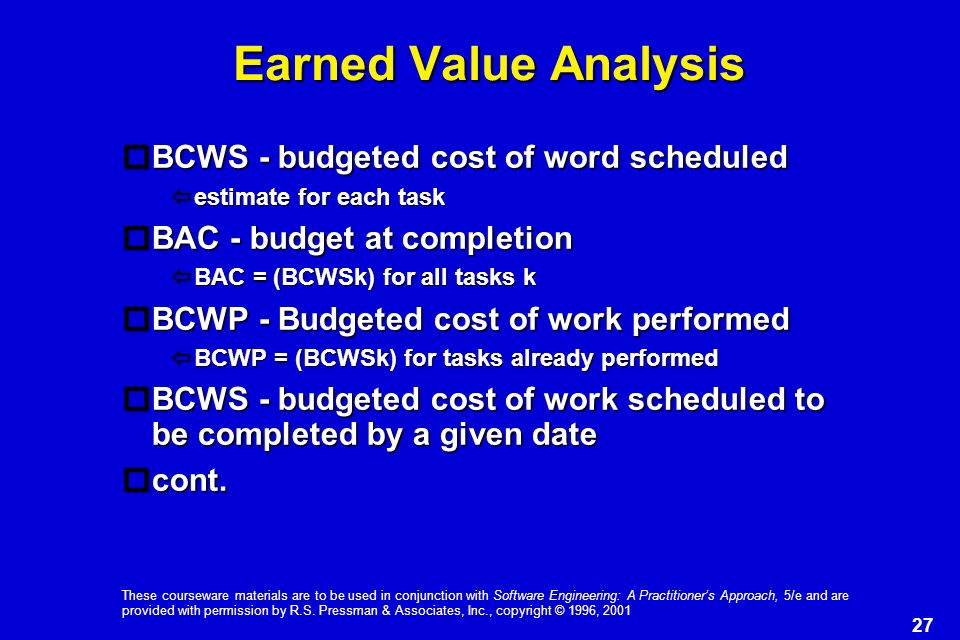 Earned Value Analysis

BCWS - budgeted cost of word scheduled

estimate for each task

BAC - budget at completion

BAC = (BCWSk) for all tasks k

BCWP - Budgeted cost of work performed

BCWP = (BCWSk) for tasks already performed

BCWS - budgeted cost of work scheduled to be completed by a given date

cont.

These courseware materials are to be used in conjunction with Software Engineering: A Practitioner's Approach, 5/e and are provided with permission by R.S. Pressman & Associates, Inc., copyright © 1996, 2001

27